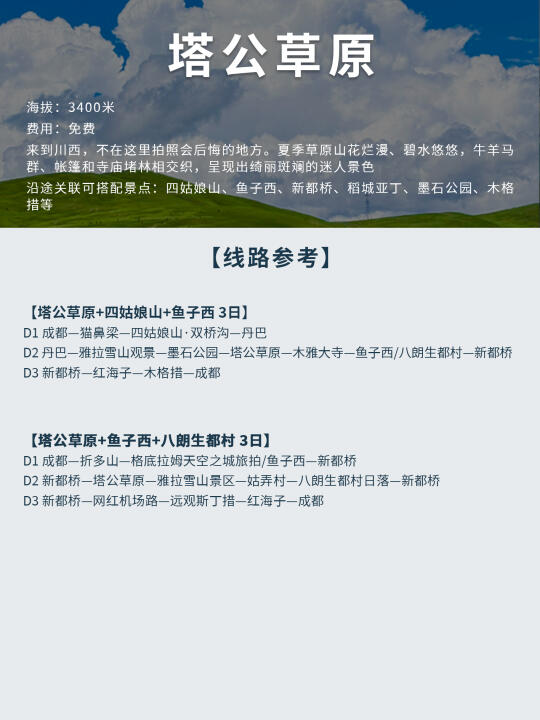 塔公草原

海拔：3400米
费用：免费
来到川西，不在这里拍照会后悔的地方。夏季草原山花烂漫、碧水悠悠，牛羊马群、帐篷和寺庙堵林相交织，呈现出绮丽斑斓的迷人景色
沿途关联可搭配景点：四姑娘山、鱼子西、新都桥、稻城亚丁、墨石公园、木格措等

【线路参考】

【塔公草原+四姑娘山+鱼子西 3日】
D1 成都—猫鼻梁—四姑娘山·双桥沟—丹巴
D2 丹巴—雅拉雪山观景—墨石公园—塔公草原—木雅大寺—鱼子西/八朗生都村—新都桥
D3 新都桥—红海子—木格措—成都

【塔公草原+鱼子西+八朗生都村 3日】
D1 成都—折多山—格底拉姆天空之城旅拍/鱼子西—新都桥
D2 新都桥—塔公草原—雅拉雪山景区—姑弄村—八朗生都村日落—新都桥
D3 新都桥—网红机场路—远观斯丁措—红海子—成都